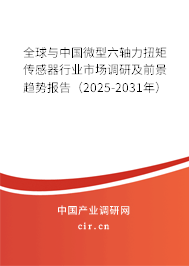 全球与中国微型六轴力扭矩传感器行业市场调研及前景趋势报告（2025-2031年）

中国产业调研网

cir.cn